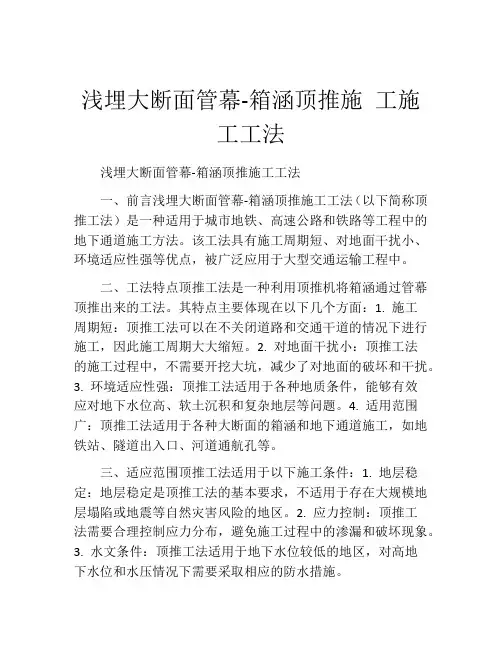 浅埋大断面管幕-箱涵顶推施 工施工工法

浅埋大断面管幕-箱涵顶推施工工法

一、前言浅埋大断面管幕-箱涵顶推施工工法（以下简称顶推工法）是一种适用于城市地铁、高速公路和铁路等工程中的地下通道施工方法。该工法具有施工周期短、对地面干扰小、环境适应性强等优点，被广泛应用于大型交通运输工程中。

二、工法特点顶推工法是一种利用顶推机将箱涵通过管幕顶推出来的工法。其特点主要体现在以下几个方面：1. 施工周期短：顶推工法可以在不关闭道路和交通干道的情况下进行施工，因此施工周期大大缩短。2. 对地面干扰小：顶推工法的施工过程中，不需要开挖大坑，减少了对地面的破坏和干扰。3. 环境适应性强：顶推工法适用于各种地质条件，能够有效应对地下水位高、软土沉积和复杂地层等问题。4. 适用范围广：顶推工法适用于各种大断面的箱涵和地下通道施工，如地铁站、隧道出入口、河道通航孔等。

三、适应范围顶推工法适用于以下施工条件：1. 地层稳定：地层稳定是顶推工法的基本要求，不适用于存在大规模地层塌陷或地震等自然灾害风险的地区。2. 应力控制：顶推工法需要合理控制应力分布，避免施工过程中的渗漏和破坏现象。3. 水文条件：顶推工法适用于地下水位较低的地区，对高地下水位和水压情况下需要采取相应的防水措施。